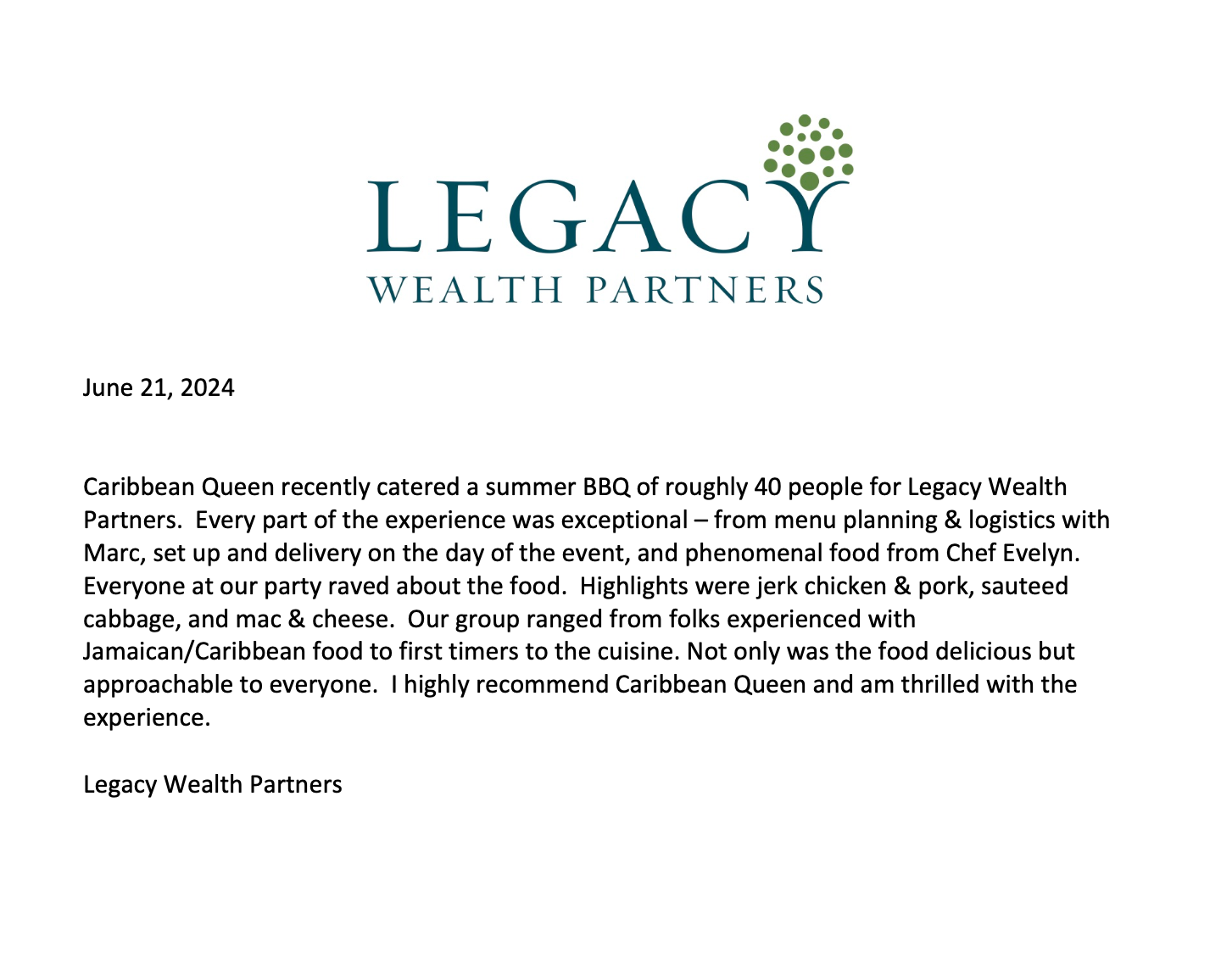 LEGACY
WEALTH PARTNERS

June 21, 2024

Caribbean Queen recently catered a summer BBQ of roughly 40 people for Legacy Wealth Partners. Every part of the experience was exceptional – from menu planning & logistics with Marc, set up and delivery on the day of the event, and phenomenal food from Chef Evelyn. Everyone at our party raved about the food. Highlights were jerk chicken & pork, sauteed cabbage, and mac & cheese. Our group ranged from folks experienced with Jamaican/Caribbean food to first timers to the cuisine. Not only was the food delicious but approachable to everyone. I highly recommend Caribbean Queen and am thrilled with the experience.

Legacy Wealth Partners